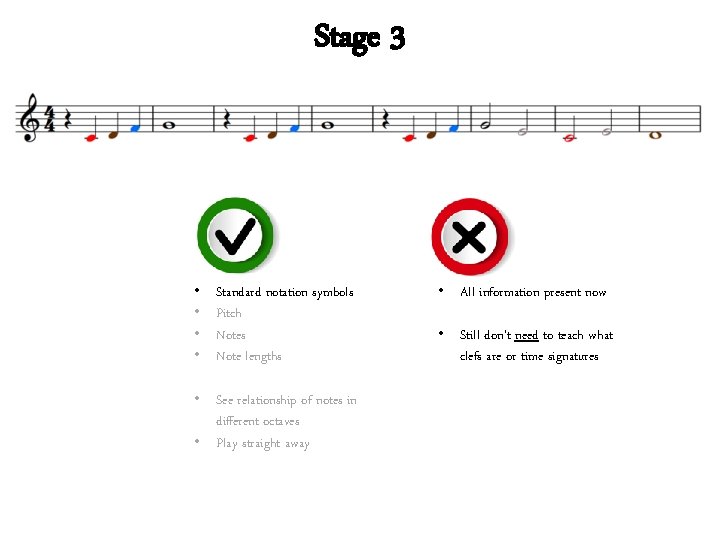 Stage 3

• Standard notation symbols
• Pitch
• Notes
• Note lengths

• See relationship of notes in different octaves
• Play straight away

• All information present now

• Still don't need to teach what clefs are or time signatures